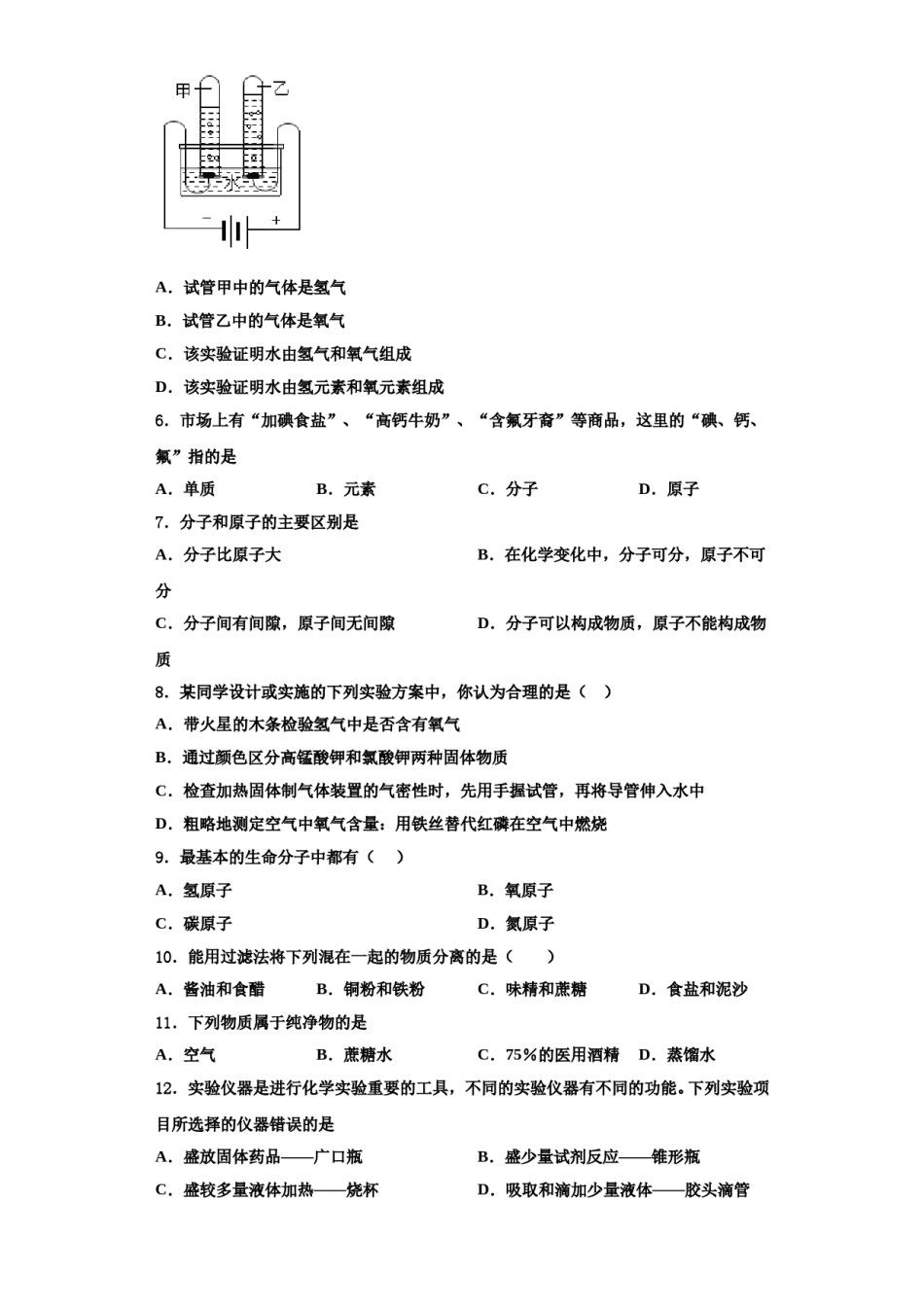 甲 乙

水

− +

A．试管甲中的气体是氢气

B．试管乙中的气体是氧气

C．该实验证明水由氢气和氧气组成

D．该实验证明水由氢元素和氧元素组成

6．市场上有“加碘食盐”、“高钙牛奶”、“含氟牙膏”等商品，这里的“碘、钙、氟”指的是

A．单质　　B．元素　　C．分子　　D．原子

7．分子和原子的主要区别是

A．分子比原子大

B．在化学变化中，分子可分，原子不可分

C．分子间有间隙，原子间无间隙

D．分子可以构成物质，原子不能构成物质

8．某同学设计或实施的下列实验方案中，你认为合理的是（　）

A．带火星的木条检验氢气中是否含有氧气

B．通过颜色区分高锰酸钾和氯酸钾两种固体物质

C．检查加热固体制气体装置的气密性时，先用手握试管，再将导管伸入水中

D．粗略地测定空气中氧气含量：用铁丝替代红磷在空气中燃烧

9．最基本的生命分子中都有（　）

A．氢原子

B．氧原子

C．碳原子

D．氮原子

10．能用过滤法将下列混在一起的物质分离的是（　　）

A．酱油和食醋　　B．铜粉和铁粉　　C．味精和蔗糖　　D．食盐和泥沙

11．下列物质属于纯净物的是

A．空气　　B．蔗糖水　　C．75%的医用酒精　　D．蒸馏水

12．实验仪器是进行化学实验重要的工具，不同的实验仪器有不同的功能。下列实验项目所选择的仪器错误的是

A．盛放固体药品——广口瓶

B．盛少量试剂反应——锥形瓶

C．盛较多量液体加热——烧杯

D．吸取和滴加少量液体——胶头滴管